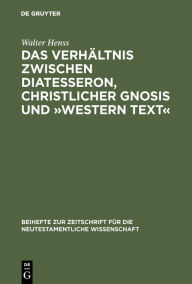 DE GRUYTER

Walter Henss

DAS VERHÄLTNIS ZWISCHEN DIATESSERON, CHRISTLICHER GNOSIS UND »WESTERN TEXT«

BEIHEFTE ZUR ZEITSCHRIFT FÜR DIE NEUTESTAMENTLICHE WISSENSCHAFT

DE
G